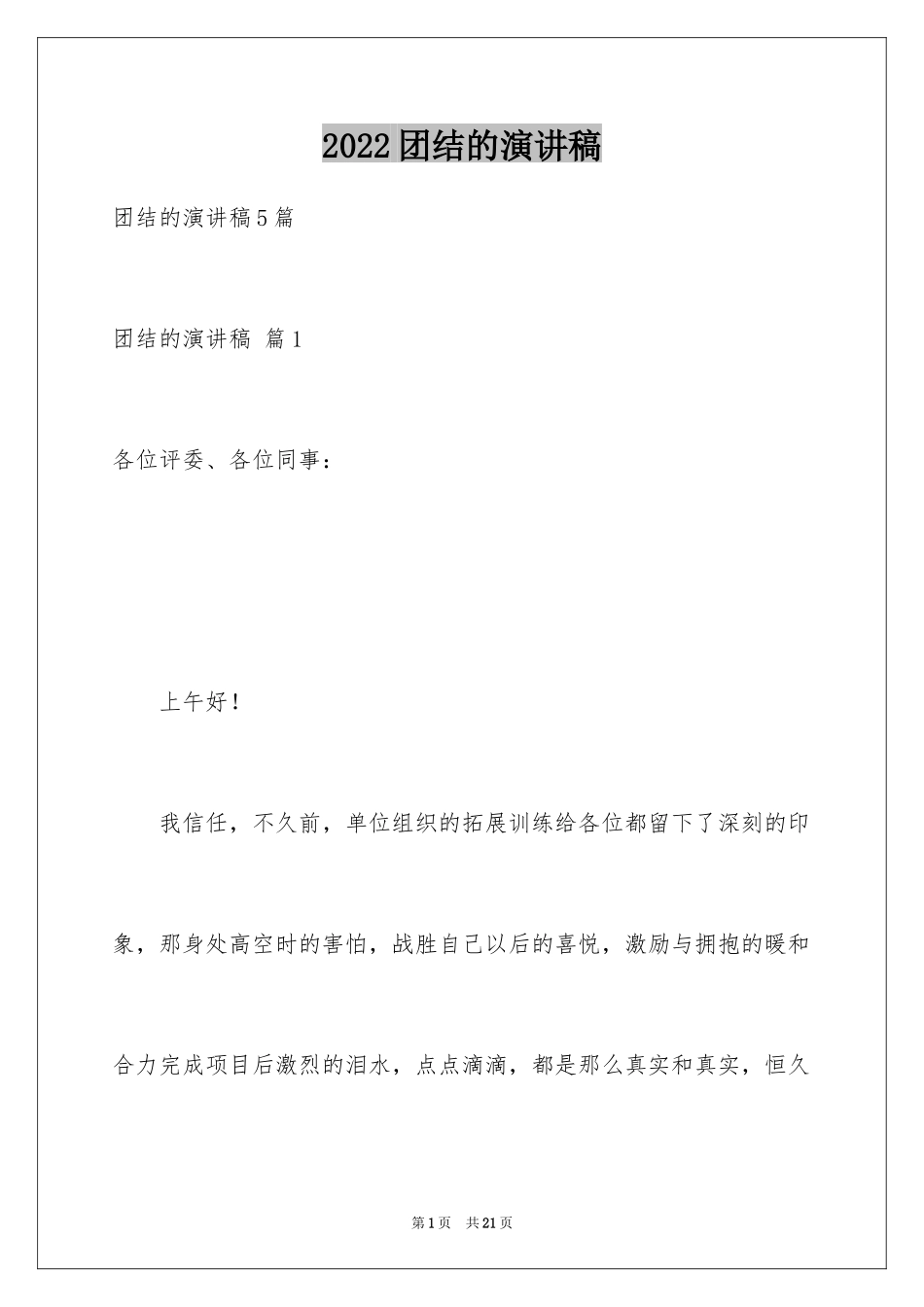 2022团结的演讲稿

团结的演讲稿5篇

团结的演讲稿 篇1

各位评委、各位同事：

上午好！

我信任，不久前，单位组织的拓展训练给各位都留下了深刻的印象，那身处高空时的害怕，战胜自己以后的喜悦，激励与拥抱的暖和合力完成项目后激烈的泪水，点点滴滴，都是那么真实和真实，恒久

第1页 共21页